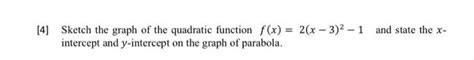 [4] Sketch the graph of the quadratic function $f(x) = 2(x-3)^2 - 1$ and state the $x$-intercept and $y$-intercept on the graph of parabola.